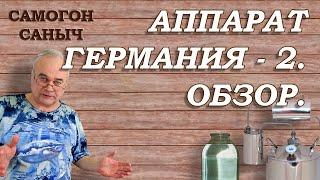 САМОГОН САНЫЧ

АППАРАТ ГЕРМАНИЯ - 2. ОБЗОР.